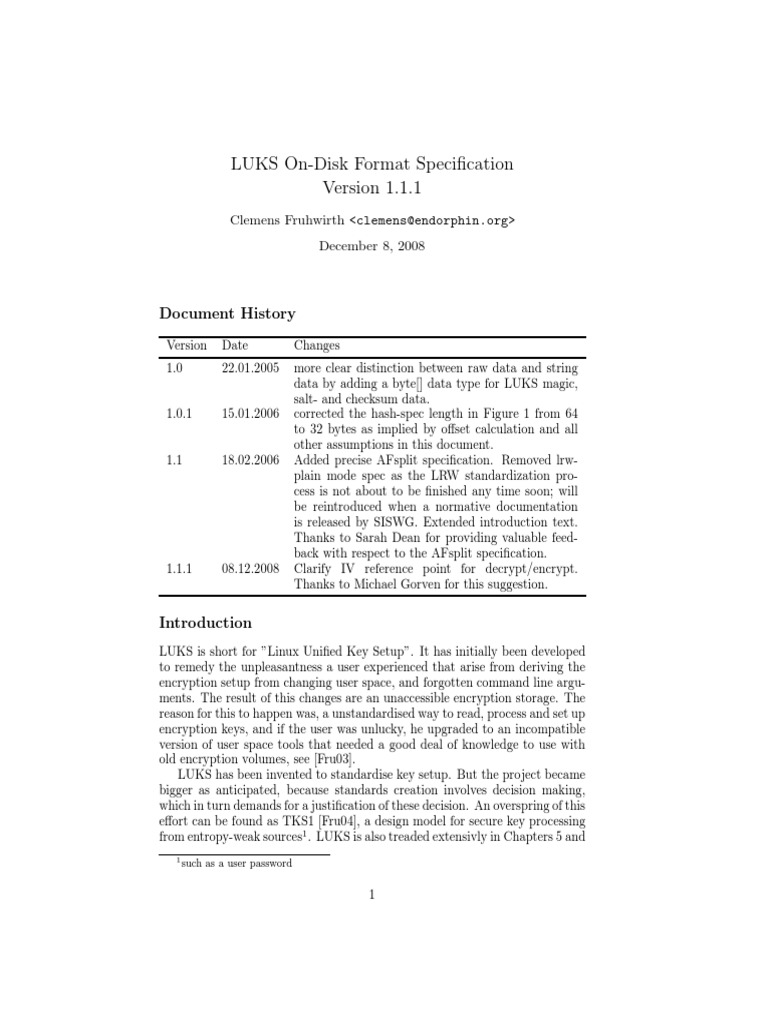 LUKS On-Disk Format Specification
Version 1.1.1

Clemens Fruhwirth <clemens@endorphin.org>

December 8, 2008

Document History

| Version | Date | Changes |
|---|---|---|
| 1.0 | 22.01.2005 | more clear distinction between raw data and string data by adding a byte[] data type for LUKS magic, salt- and checksum data. |
| 1.0.1 | 15.01.2006 | corrected the hash-spec length in Figure 1 from 64 to 32 bytes as implied by offset calculation and all other assumptions in this document. |
| 1.1 | 18.02.2006 | Added precise AFsplit specification. Removed lrw-plain mode spec as the LRW standardization process is not about to be finished any time soon; will be reintroduced when a normative documentation is released by SISWG. Extended introduction text. Thanks to Sarah Dean for providing valuable feedback with respect to the AFsplit specification. |
| 1.1.1 | 08.12.2008 | Clarify IV reference point for decrypt/encrypt. Thanks to Michael Gorven for this suggestion. |

Introduction

LUKS is short for "Linux Unified Key Setup". It has initially been developed to remedy the unpleasantness a user experienced that arise from deriving the encryption setup from changing user space, and forgotten command line arguments. The result of this changes are an unaccessible encryption storage. The reason for this to happen was, a unstandardised way to read, process and set up encryption keys, and if the user was unlucky, he upgraded to an incompatible version of user space tools that needed a good deal of knowledge to use with old encryption volumes, see [Fru03].

LUKS has been invented to standardise key setup. But the project became bigger as anticipated, because standards creation involves decision making, which in turn demands for a justification of these decision. An overspring of this effort can be found as TKS1 [Fru04], a design model for secure key processing from entropy-weak sources$^1$. LUKS is also treaded extensivly in Chapters 5 and

$^1$such as a user password

1